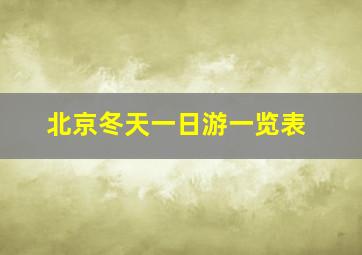 北京冬天一日游一览表